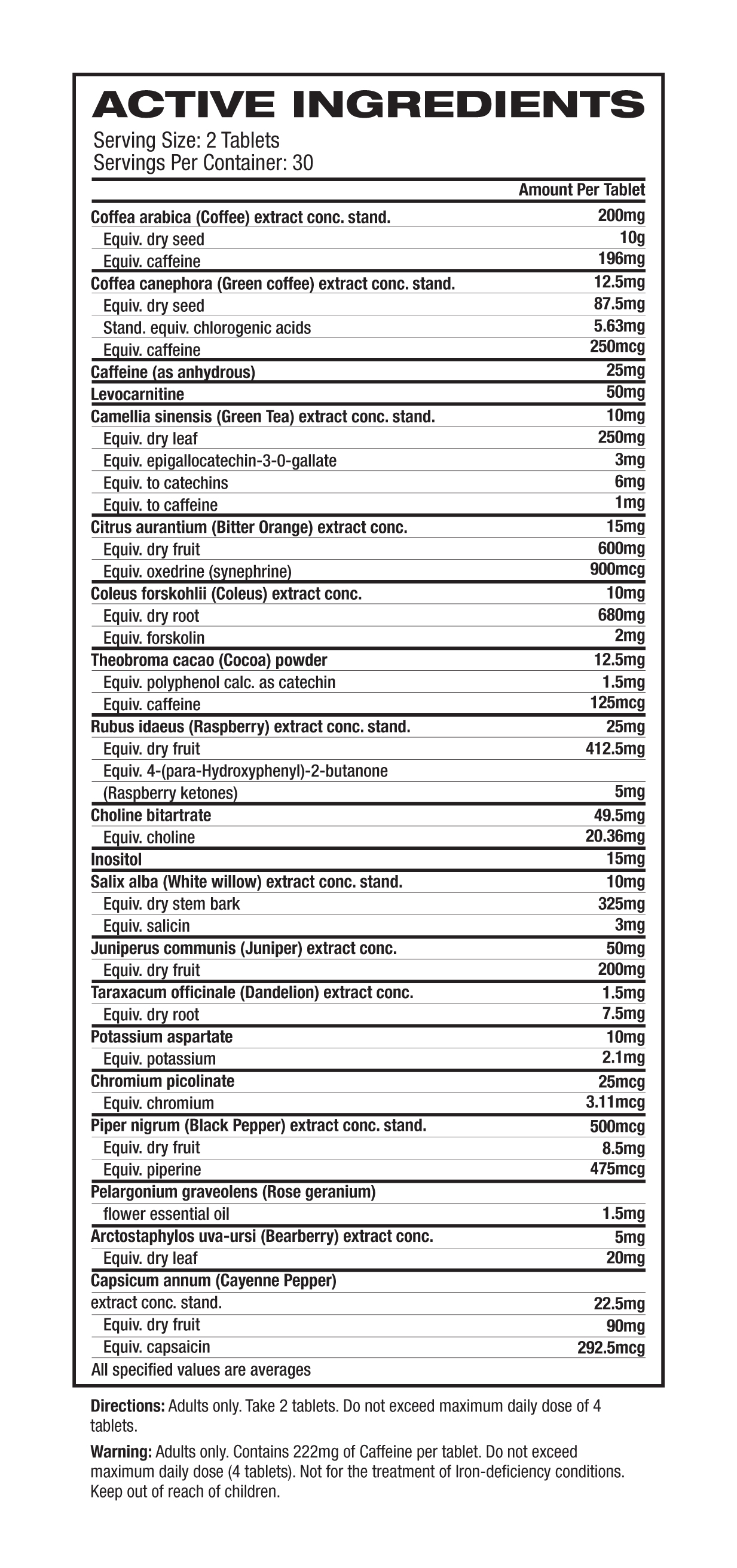 ACTIVE INGREDIENTS

Serving Size: 2 Tablets
Servings Per Container: 30

| | Amount Per Tablet |
|---|---|
| Coffea arabica (Coffee) extract conc. stand. | 200mg |
| Equiv. dry seed | 10g |
| Equiv. caffeine | 196mg |
| Coffea canephora (Green coffee) extract conc. stand. | 12.5mg |
| Equiv. dry seed | 87.5mg |
| Stand. equiv. chlorogenic acids | 5.63mg |
| Equiv. caffeine | 250mcg |
| Caffeine (as anhydrous) | 25mg |
| Levocarnitine | 50mg |
| Camellia sinensis (Green Tea) extract conc. stand. | 10mg |
| Equiv. dry leaf | 250mg |
| Equiv. epigallocatechin-3-0-gallate | 3mg |
| Equiv. to catechins | 6mg |
| Equiv. to caffeine | 1mg |
| Citrus aurantium (Bitter Orange) extract conc. | 15mg |
| Equiv. dry fruit | 600mg |
| Equiv. oxedrine (synephrine) | 900mcg |
| Coleus forskohlii (Coleus) extract conc. | 10mg |
| Equiv. dry root | 680mg |
| Equiv. forskolin | 2mg |
| Theobroma cacao (Cocoa) powder | 12.5mg |
| Equiv. polyphenol calc. as catechin | 1.5mg |
| Equiv. caffeine | 125mcg |
| Rubus idaeus (Raspberry) extract conc. stand. | 25mg |
| Equiv. dry fruit | 412.5mg |
| Equiv. 4-(para-Hydroxyphenyl)-2-butanone (Raspberry ketones) | 5mg |
| Choline bitartrate | 49.5mg |
| Equiv. choline | 20.36mg |
| Inositol | 15mg |
| Salix alba (White willow) extract conc. stand. | 10mg |
| Equiv. dry stem bark | 325mg |
| Equiv. salicin | 3mg |
| Juniperus communis (Juniper) extract conc. | 50mg |
| Equiv. dry fruit | 200mg |
| Taraxacum officinale (Dandelion) extract conc. | 1.5mg |
| Equiv. dry root | 7.5mg |
| Potassium aspartate | 10mg |
| Equiv. potassium | 2.1mg |
| Chromium picolinate | 25mcg |
| Equiv. chromium | 3.11mcg |
| Piper nigrum (Black Pepper) extract conc. stand. | 500mcg |
| Equiv. dry fruit | 8.5mg |
| Equiv. piperine | 475mcg |
| Pelargonium graveolens (Rose geranium) flower essential oil | 1.5mg |
| Arctostaphylos uva-ursi (Bearberry) extract conc. | 5mg |
| Equiv. dry leaf | 20mg |
| Capsicum annum (Cayenne Pepper) extract conc. stand. | 22.5mg |
| Equiv. dry fruit | 90mg |
| Equiv. capsaicin | 292.5mcg |

All specified values are averages

Directions: Adults only. Take 2 tablets. Do not exceed maximum daily dose of 4 tablets.

Warning: Adults only. Contains 222mg of Caffeine per tablet. Do not exceed maximum daily dose (4 tablets). Not for the treatment of Iron-deficiency conditions. Keep out of reach of children.